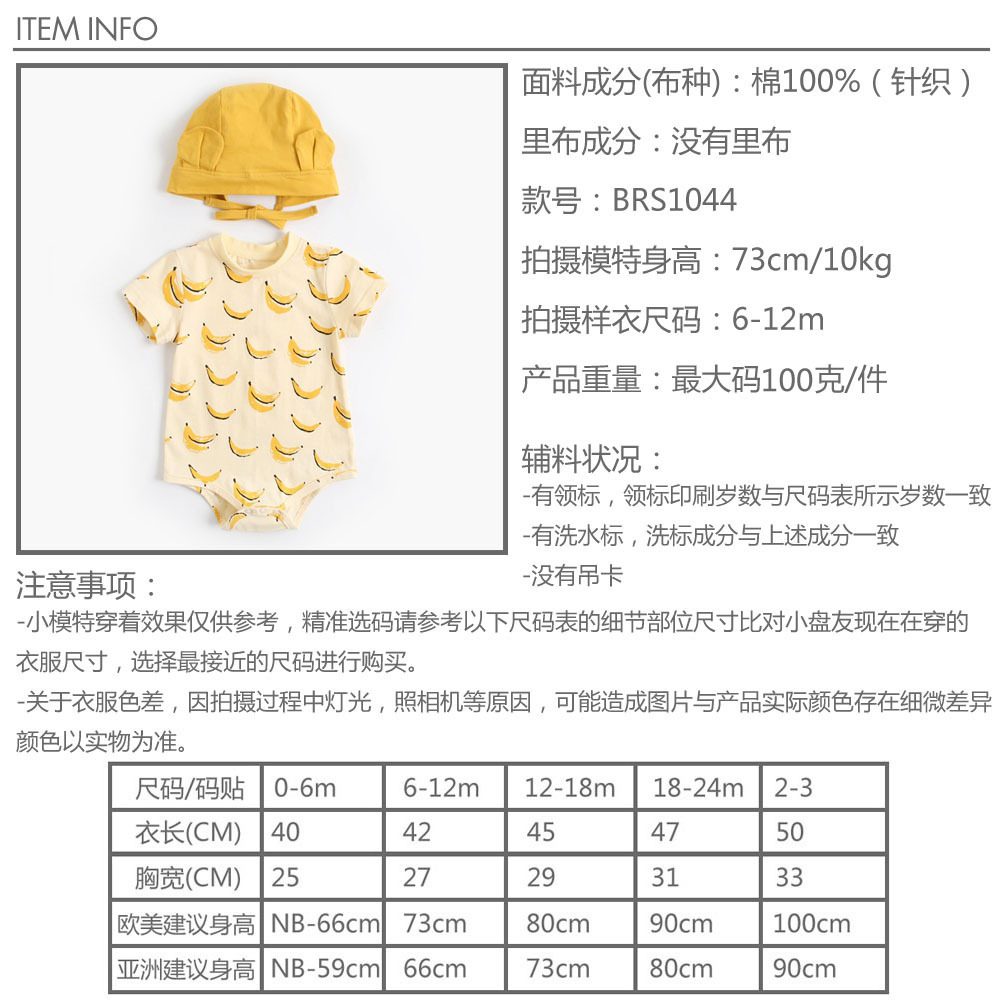 ITEM INFO

面料成分(布种)：棉100%（针织）

里布成分：没有里布

款号：BRS1044

拍摄模特身高：73cm/10kg

拍摄样衣尺码：6-12m

产品重量：最大码100克/件

辅料状况：
-有领标，领标印刷岁数与尺码表所示岁数一致
-有洗水标，洗标成分与上述成分一致
-没有吊卡

注意事项：
-小模特穿着效果仅供参考，精准选码请参考以下尺码表的细节部位尺寸比对小盘友现在在穿的衣服尺寸，选择最接近的尺码进行购买。
-关于衣服色差，因拍摄过程中灯光，照相机等原因，可能造成图片与产品实际颜色存在细微差异颜色以实物为准。

| 尺码/码贴 | 0-6m | 6-12m | 12-18m | 18-24m | 2-3 |
|---|---|---|---|---|---|
| 衣长(CM) | 40 | 42 | 45 | 47 | 50 |
| 胸宽(CM) | 25 | 27 | 29 | 31 | 33 |
| 欧美建议身高 | NB-66cm | 73cm | 80cm | 90cm | 100cm |
| 亚洲建议身高 | NB-59cm | 66cm | 73cm | 80cm | 90cm |